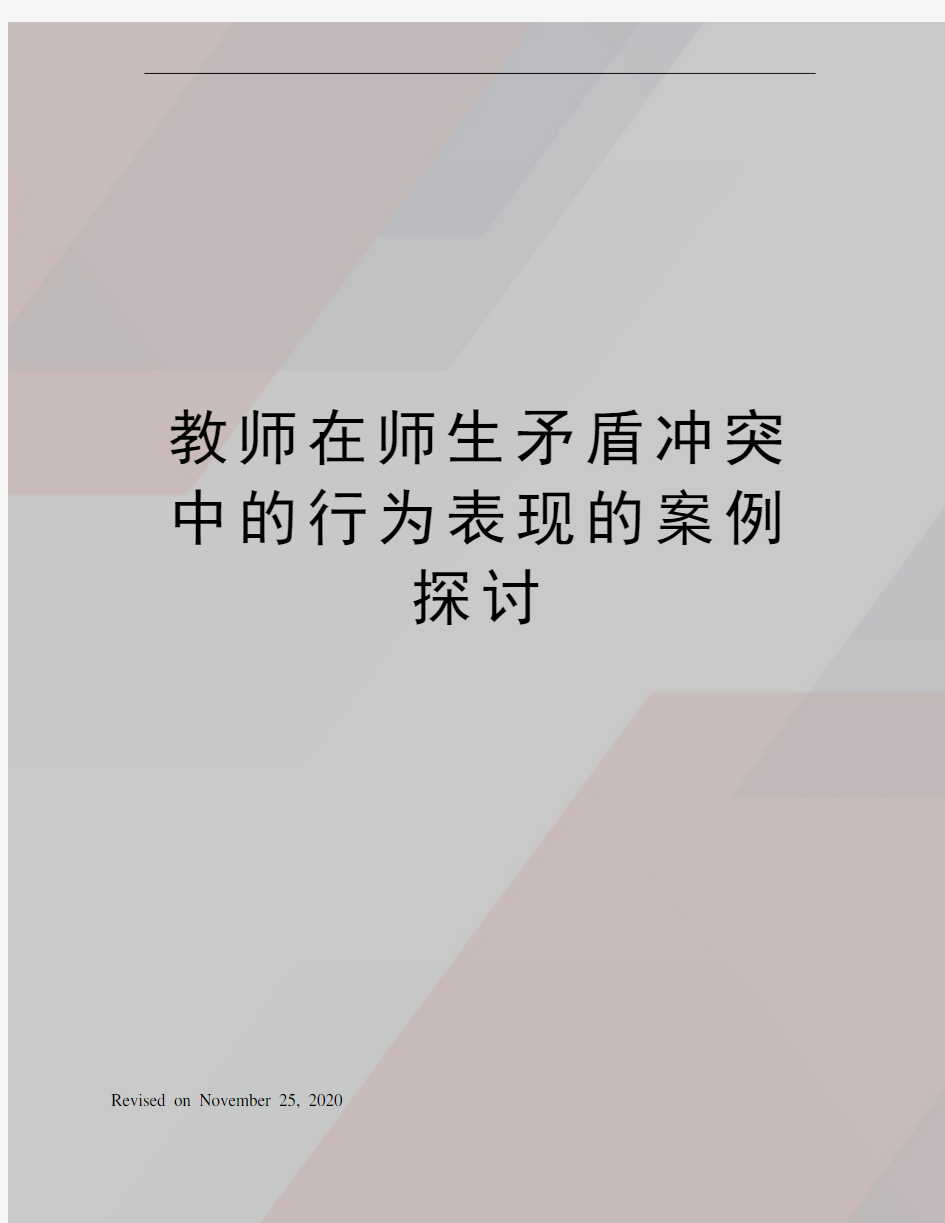 教师在师生矛盾冲突中的行为表现的案例探讨

Revised on November 25, 2020